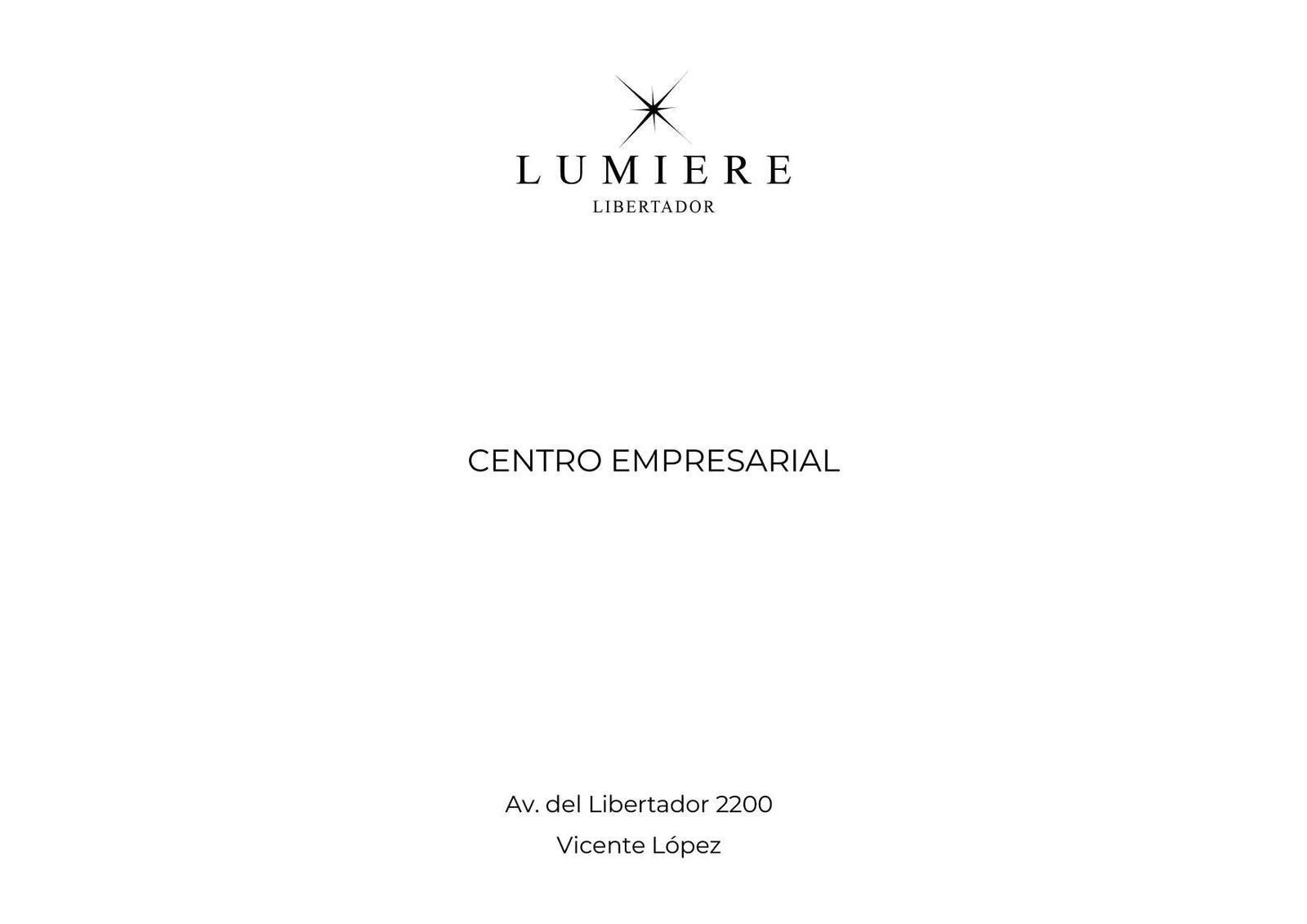 LUMIERE
LIBERTADOR

CENTRO EMPRESARIAL

Av. del Libertador 2200
Vicente López